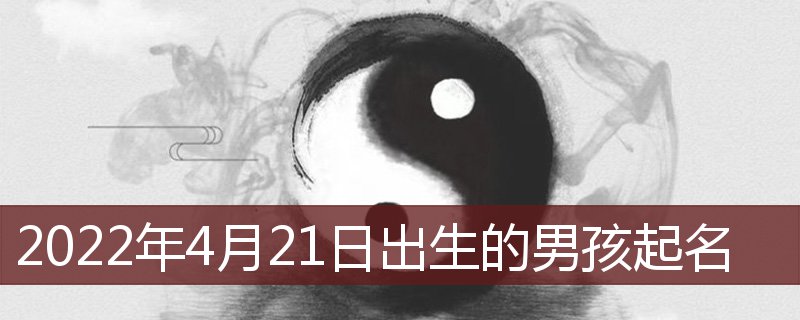 2022年4月21日出生的男孩起名